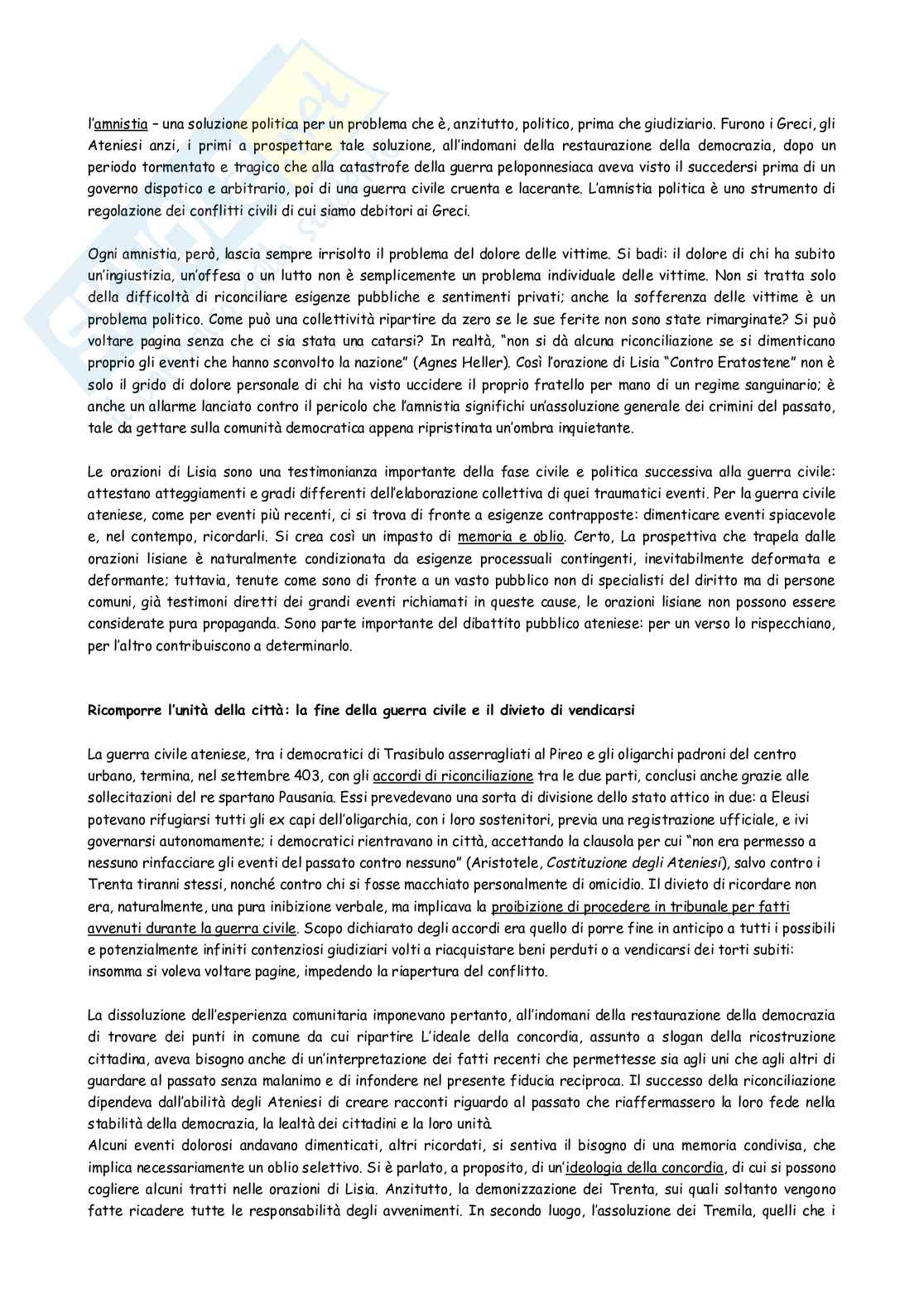 l'amnistia – una soluzione politica per un problema che è, anzitutto, politico, prima che giudiziario. Furono i Greci, gli Ateniesi anzi, i primi a prospettare tale soluzione, all'indomani della restaurazione della democrazia, dopo un periodo tormentato e tragico che alla catastrofe della guerra peloponnesiaca aveva visto il succedersi prima di un governo dispotico e arbitrario, poi di una guerra civile cruenta e lacerante. L'amnistia politica è uno strumento di regolazione dei conflitti civili di cui siamo debitori ai Greci.

Ogni amnistia, però, lascia sempre irrisolto il problema del dolore delle vittime. Si badi: il dolore di chi ha subito un'ingiustizia, un'offesa o un lutto non è semplicemente un problema individuale delle vittime. Non si tratta solo della difficoltà di riconciliare esigenze pubbliche e sentimenti privati; anche la sofferenza delle vittime è un problema politico. Come può una collettività ripartire da zero se le sue ferite non sono state rimarginate? Si può voltare pagina senza che ci sia stata una catarsi? In realtà, "non si dà alcuna riconciliazione se si dimenticano proprio gli eventi che hanno sconvolto la nazione" (Agnes Heller). Così l'orazione di Lisia "Contro Eratostene" non è solo il grido di dolore personale di chi ha visto uccidere il proprio fratello per mano di un regime sanguinario; è anche un allarme lanciato contro il pericolo che l'amnistia significhi un'assoluzione generale dei crimini del passato, tale da gettare sulla comunità democratica appena ripristinata un'ombra inquietante.

Le orazioni di Lisia sono una testimonianza importante della fase civile e politica successiva alla guerra civile: attestano atteggiamenti e gradi differenti dell'elaborazione collettiva di quei traumatici eventi. Per la guerra civile ateniese, come per eventi più recenti, ci si trova di fronte a esigenze contrapposte: dimenticare eventi spiacevole e, nel contempo, ricordarli. Si crea così un impasto di memoria e oblio. Certo, La prospettiva che trapela dalle orazioni lisiane è naturalmente condizionata da esigenze processuali contingenti, inevitabilmente deformata e deformante; tuttavia, tenute come sono di fronte a un vasto pubblico non di specialisti del diritto ma di persone comuni, già testimoni diretti dei grandi eventi richiamati in queste cause, le orazioni lisiane non possono essere considerate pura propaganda. Sono parte importante del dibattito pubblico ateniese: per un verso lo rispecchiano, per l'altro contribuiscono a determinarlo.

Ricomporre l'unità della città: la fine della guerra civile e il divieto di vendicarsi

La guerra civile ateniese, tra i democratici di Trasibulo asserragliati al Pireo e gli oligarchi padroni del centro urbano, termina, nel settembre 403, con gli accordi di riconciliazione tra le due parti, conclusi anche grazie alle sollecitazioni del re spartano Pausania. Essi prevedevano una sorta di divisione dello stato attico in due: a Eleusi potevano rifugiarsi tutti gli ex capi dell'oligarchia, con i loro sostenitori, previa una registrazione ufficiale, e ivi governarsi autonomamente; i democratici rientravano in città, accettando la clausola per cui "non era permesso a nessuno rinfacciare gli eventi del passato contro nessuno" (Aristotele, Costituzione degli Ateniesi), salvo contro i Trenta tiranni stessi, nonché contro chi si fosse macchiato personalmente di omicidio. Il divieto di ricordare non era, naturalmente, una pura inibizione verbale, ma implicava la proibizione di procedere in tribunale per fatti avvenuti durante la guerra civile. Scopo dichiarato degli accordi era quello di porre fine in anticipo a tutti i possibili e potenzialmente infiniti contenziosi giudiziari volti a riacquistare beni perduti o a vendicarsi dei torti subiti: insomma si voleva voltare pagine, impedendo la riapertura del conflitto.

La dissoluzione dell'esperienza comunitaria imponevano pertanto, all'indomani della restaurazione della democrazia di trovare dei punti in comune da cui ripartire L'ideale della concordia, assunto a slogan della ricostruzione cittadina, aveva bisogno anche di un'interpretazione dei fatti recenti che permettesse sia agli uni che agli altri di guardare al passato senza malanimo e di infondere nel presente fiducia reciproca. Il successo della riconciliazione dipendeva dall'abilità degli Ateniesi di creare racconti riguardo al passato che riaffermassero la loro fede nella stabilità della democrazia, la lealtà dei cittadini e la loro unità.
Alcuni eventi dolorosi andavano dimenticati, altri ricordati, si sentiva il bisogno di una memoria condivisa, che implica necessariamente un oblio selettivo. Si è parlato, a proposito, di un'ideologia della concordia, di cui si possono cogliere alcuni tratti nelle orazioni di Lisia. Anzitutto, la demonizzazione dei Trenta, sui quali soltanto vengono fatte ricadere tutte le responsabilità degli avvenimenti. In secondo luogo, l'assoluzione dei Tremila, quelli che i